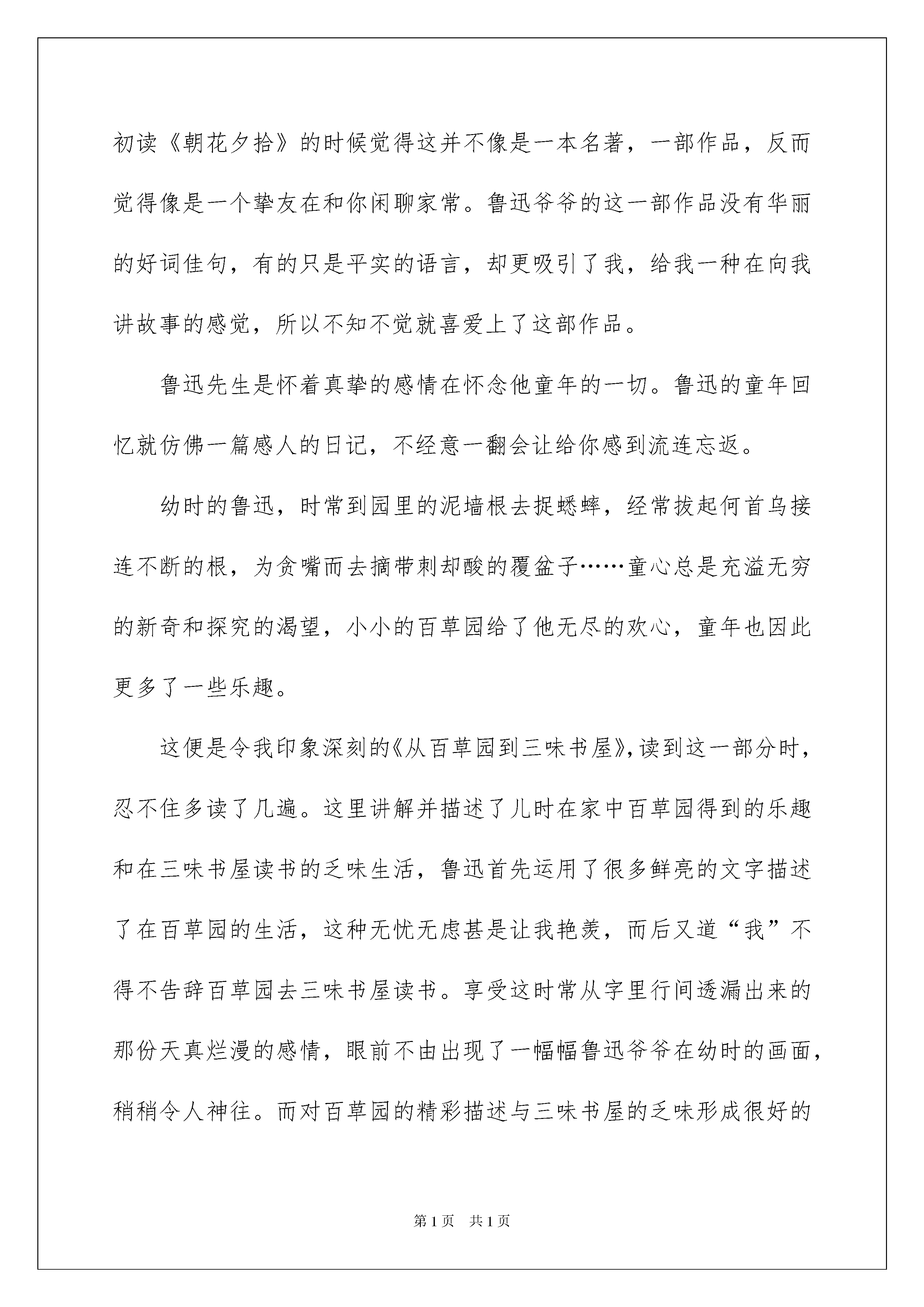 初读《朝花夕拾》的时候觉得这并不像是一本名著，一部作品，反而觉得像是一个挚友在和你闲聊家常。鲁迅爷爷的这一部作品没有华丽的好词佳句，有的只是平实的语言，却更吸引了我，给我一种在向我讲故事的感觉，所以不知不觉就喜爱上了这部作品。

鲁迅先生是怀着真挚的感情在怀念他童年的一切。鲁迅的童年回忆就仿佛一篇感人的日记，不经意一翻会让给你感到流连忘返。

幼时的鲁迅，时常到园里的泥墙根去捉蟋蟀，经常拔起何首乌接连不断的根，为贪嘴而去摘带刺却酸的覆盆子……童心总是充溢无穷的新奇和探究的渴望，小小的百草园给了他无尽的欢心，童年也因此更多了一些乐趣。

这便是令我印象深刻的《从百草园到三味书屋》，读到这一部分时，忍不住多读了几遍。这里讲解并描述了儿时在家中百草园得到的乐趣和在三味书屋读书的乏味生活，鲁迅首先运用了很多鲜亮的文字描述了在百草园的生活，这种无忧无虑甚是让我艳羡，而后又道“我”不得不告辞百草园去三味书屋读书。享受这时常从字里行间透漏出来的那份天真烂漫的感情，眼前不由出现了一幅幅鲁迅爷爷在幼时的画面，稍稍令人神往。而对百草园的精彩描述与三味书屋的乏味形成很好的

第1页 共1页